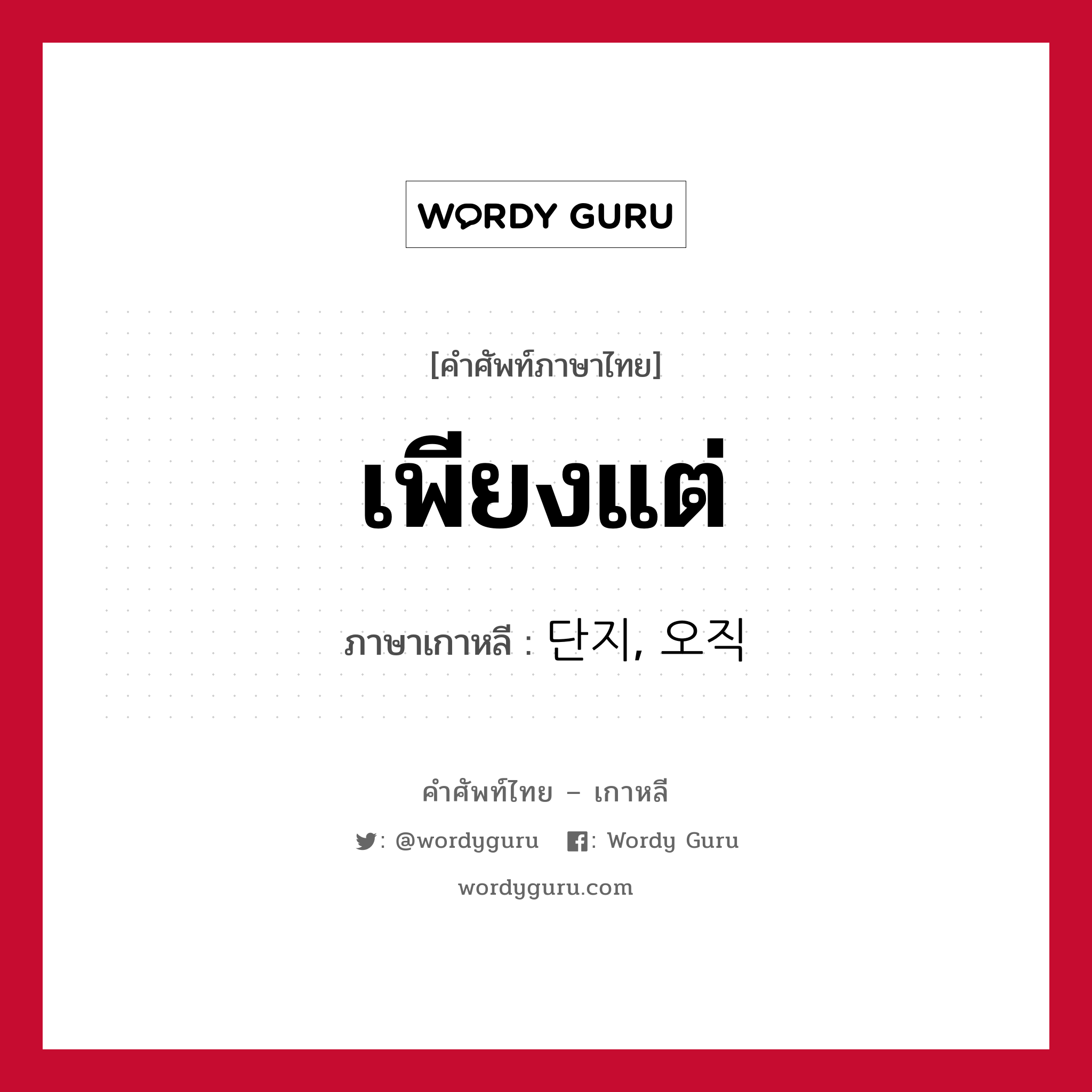 WORDY GURU

[คำศัพท์ภาษาไทย]

เพียงแต่

ภาษาเกาหลี : 단지, 오직

คำศัพท์ไทย – เกาหลี

: @wordyguru : Wordy Guru

wordyguru.com